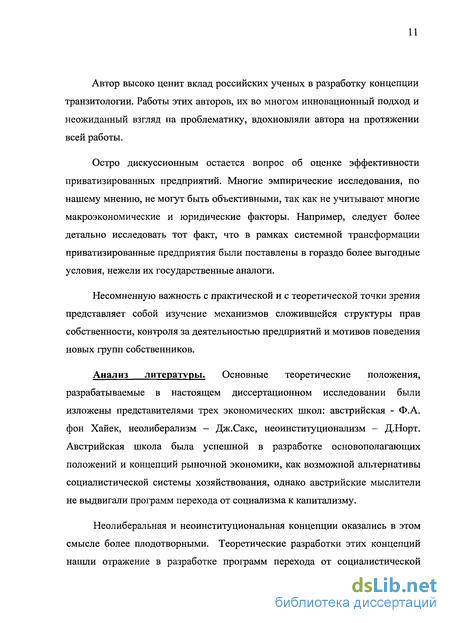 11

Автор высоко ценит вклад российских ученых в разработку концепции транзитологии. Работы этих авторов, их во многом инновационный подход и неожиданный взгляд на проблематику, вдохновляли автора на протяжении всей работы.

Остро дискуссионным остается вопрос об оценке эффективности приватизированных предприятий. Многие эмпирические исследования, по нашему мнению, не могут быть объективными, так как не учитывают многие макроэкономические и юридические факторы. Например, следует более детально исследовать тот факт, что в рамках системной трансформации приватизированные предприятия были поставлены в гораздо более выгодные условия, нежели их государственные аналоги.

Несомненную важность с практической и с теоретической точки зрения представляет собой изучение механизмов сложившейся структуры прав собственности, контроля за деятельностью предприятий и мотивов поведения новых групп собственников.

Анализ литературы. Основные теоретические положения, разрабатываемые в настоящем диссертационном исследовании были изложены представителями трех экономических школ: австрийская - Ф.А. фон Хайек, неолиберализм – Дж.Сакс, неоинституционализм – Д.Норт. Австрийская школа была успешной в разработке основополагающих положений и концепций рыночной экономики, как возможной альтернативы социалистической системы хозяйствования, однако австрийские мыслители не выдвигали программ перехода от социализма к капитализму.

Неолиберальная и неоинституциональная концепции оказались в этом смысле более плодотворными. Теоретические разработки этих концепций нашли отражение в разработке программ перехода от социалистической

dsLib.net
библиотека диссертаций